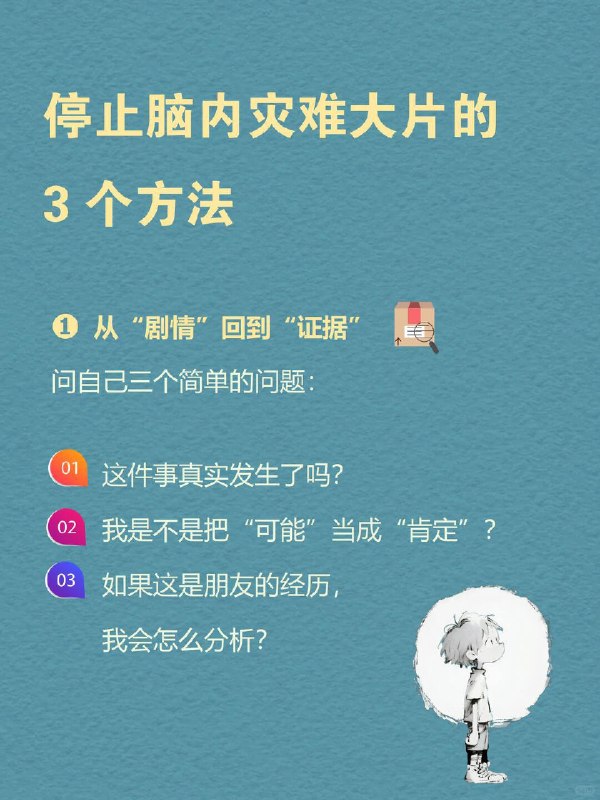 停止脑内灾难大片的
3 个方法

❶ 从“剧情”回到“证据”

问自己三个简单的问题：

01 这件事真实发生了吗？

02 我是不是把“可能”当成“肯定”？

03 如果这是朋友的经历，我会怎么分析？